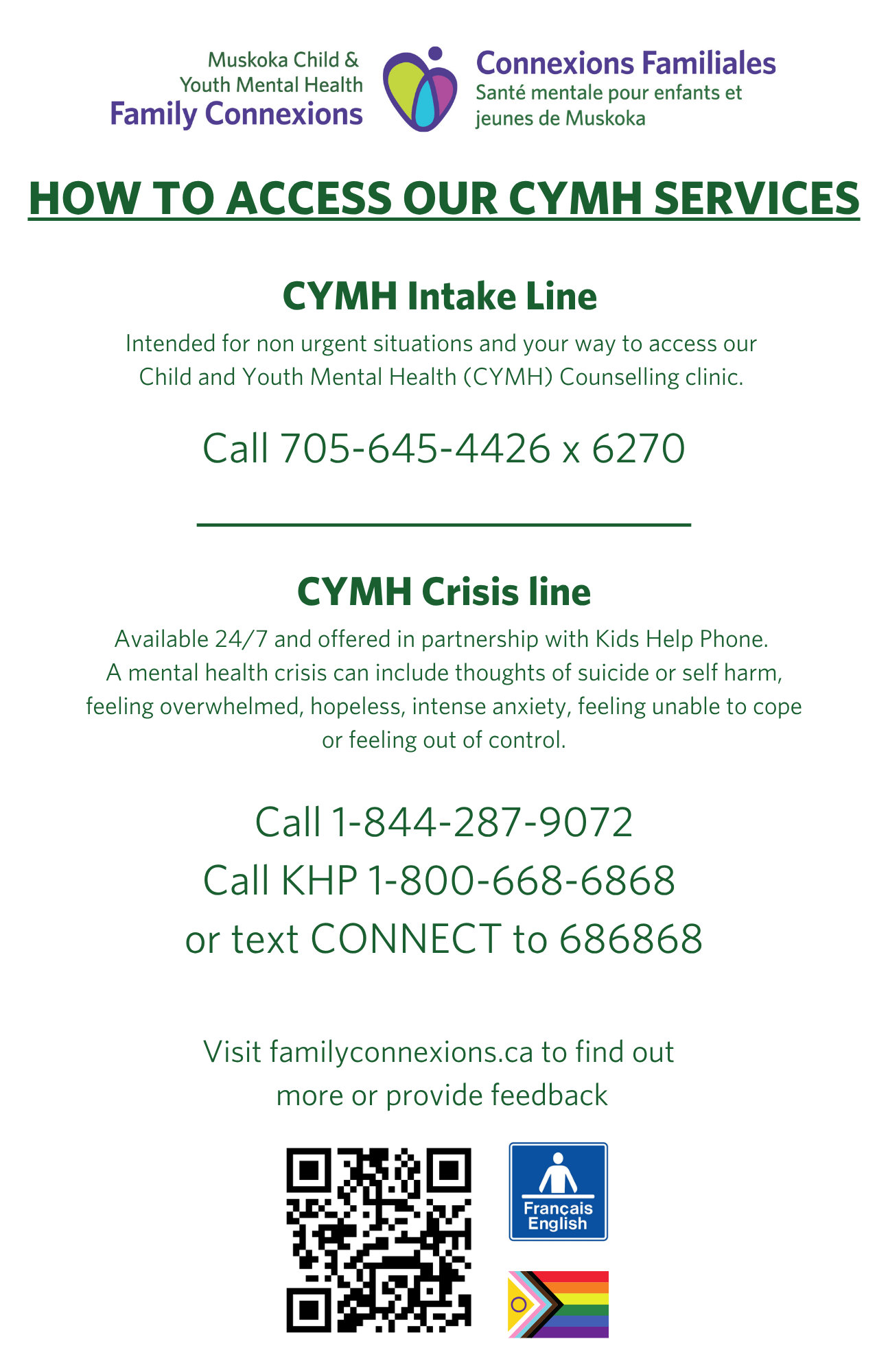 Muskoka Child &
Youth Mental Health
Family Connexions

Connexions Familiales
Santé mentale pour enfants et jeunes de Muskoka

HOW TO ACCESS OUR CYMH SERVICES

CYMH Intake Line

Intended for non urgent situations and your way to access our Child and Youth Mental Health (CYMH) Counselling clinic.

Call 705-645-4426 x 6270

CYMH Crisis line

Available 24/7 and offered in partnership with Kids Help Phone. A mental health crisis can include thoughts of suicide or self harm, feeling overwhelmed, hopeless, intense anxiety, feeling unable to cope or feeling out of control.

Call 1-844-287-9072
Call KHP 1-800-668-6868
or text CONNECT to 686868

Visit familyconnexions.ca to find out more or provide feedback

Français
English